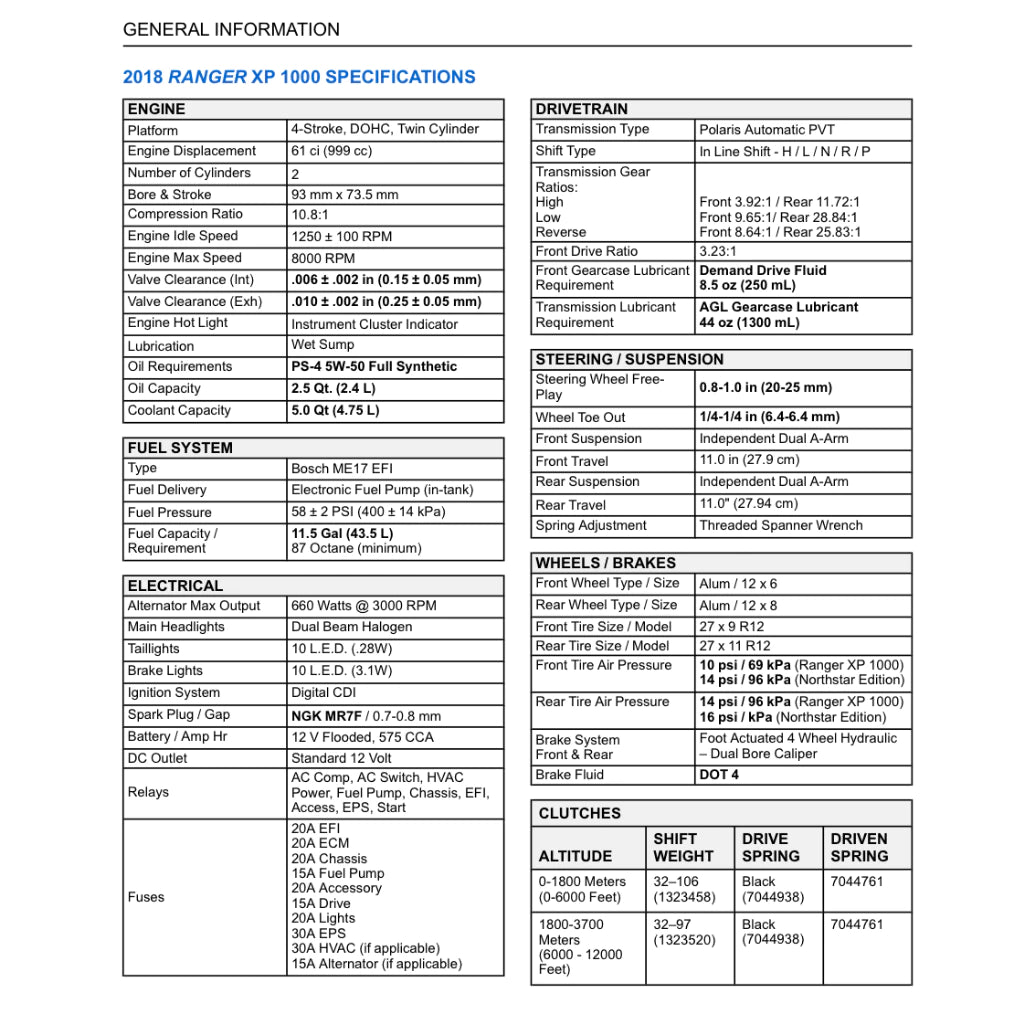 GENERAL INFORMATION

2018 RANGER XP 1000 SPECIFICATIONS

| ENGINE | |
|---|---|
| Platform | 4-Stroke, DOHC, Twin Cylinder |
| Engine Displacement | 61 ci (999 cc) |
| Number of Cylinders | 2 |
| Bore & Stroke | 93 mm x 73.5 mm |
| Compression Ratio | 10.8:1 |
| Engine Idle Speed | 1250 ± 100 RPM |
| Engine Max Speed | 8000 RPM |
| Valve Clearance (Int) | .006 ± .002 in (0.15 ± 0.05 mm) |
| Valve Clearance (Exh) | .010 ± .002 in (0.25 ± 0.05 mm) |
| Engine Hot Light | Instrument Cluster Indicator |
| Lubrication | Wet Sump |
| Oil Requirements | PS-4 5W-50 Full Synthetic |
| Oil Capacity | 2.5 Qt. (2.4 L) |
| Coolant Capacity | 5.0 Qt (4.75 L) |

| FUEL SYSTEM | |
|---|---|
| Type | Bosch ME17 EFI |
| Fuel Delivery | Electronic Fuel Pump (in-tank) |
| Fuel Pressure | 58 ± 2 PSI (400 ± 14 kPa) |
| Fuel Capacity / Requirement | 11.5 Gal (43.5 L) 87 Octane (minimum) |

| ELECTRICAL | |
|---|---|
| Alternator Max Output | 660 Watts @ 3000 RPM |
| Main Headlights | Dual Beam Halogen |
| Taillights | 10 L.E.D. (.28W) |
| Brake Lights | 10 L.E.D. (3.1W) |
| Ignition System | Digital CDI |
| Spark Plug / Gap | NGK MR7F / 0.7-0.8 mm |
| Battery / Amp Hr | 12 V Flooded, 575 CCA |
| DC Outlet | Standard 12 Volt |
| Relays | AC Comp, AC Switch, HVAC Power, Fuel Pump, Chassis, EFI, Access, EPS, Start |
| Fuses | 20A EFI 20A ECM 20A Chassis 15A Fuel Pump 20A Accessory 15A Drive 20A Lights 30A EPS 30A HVAC (if applicable) 15A Alternator (if applicable) |

| DRIVETRAIN | |
|---|---|
| Transmission Type | Polaris Automatic PVT |
| Shift Type | In Line Shift - H / L / N / R / P |
| Transmission Gear Ratios: High Low Reverse | Front 3.92:1 / Rear 11.72:1 Front 9.65:1/ Rear 28.84:1 Front 8.64:1 / Rear 25.83:1 |
| Front Drive Ratio | 3.23:1 |
| Front Gearcase Lubricant Requirement | Demand Drive Fluid 8.5 oz (250 mL) |
| Transmission Lubricant Requirement | AGL Gearcase Lubricant 44 oz (1300 mL) |

| STEERING / SUSPENSION | |
|---|---|
| Steering Wheel Free-Play | 0.8-1.0 in (20-25 mm) |
| Wheel Toe Out | 1/4-1/4 in (6.4-6.4 mm) |
| Front Suspension | Independent Dual A-Arm |
| Front Travel | 11.0 in (27.9 cm) |
| Rear Suspension | Independent Dual A-Arm |
| Rear Travel | 11.0" (27.94 cm) |
| Spring Adjustment | Threaded Spanner Wrench |

| WHEELS / BRAKES | |
|---|---|
| Front Wheel Type / Size | Alum / 12 x 6 |
| Rear Wheel Type / Size | Alum / 12 x 8 |
| Front Tire Size / Model | 27 x 9 R12 |
| Rear Tire Size / Model | 27 x 11 R12 |
| Front Tire Air Pressure | 10 psi / 69 kPa (Ranger XP 1000) 14 psi / 96 kPa (Northstar Edition) |
| Rear Tire Air Pressure | 14 psi / 96 kPa (Ranger XP 1000) 16 psi / kPa (Northstar Edition) |
| Brake System Front & Rear | Foot Actuated 4 Wheel Hydraulic – Dual Bore Caliper |
| Brake Fluid | DOT 4 |

CLUTCHES

| ALTITUDE | SHIFT WEIGHT | DRIVE SPRING | DRIVEN SPRING |
|---|---|---|---|
| 0-1800 Meters (0-6000 Feet) | 32–106 (1323458) | Black (7044938) | 7044761 |
| 1800-3700 Meters (6000 - 12000 Feet) | 32–97 (1323520) | Black (7044938) | 7044761 |